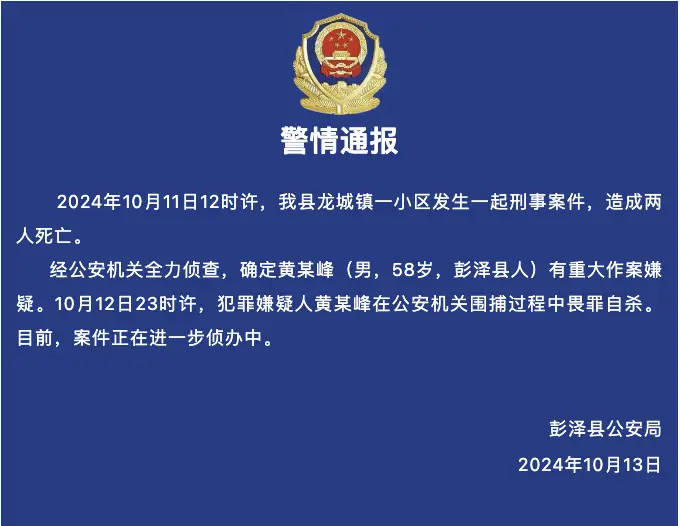 警情通报

2024年10月11日12时许，我县龙城镇一小区发生一起刑事案件，造成两人死亡。

经公安机关全力侦查，确定黄某峰（男，58岁，彭泽县人）有重大作案嫌疑。10月12日23时许，犯罪嫌疑人黄某峰在公安机关围捕过程中畏罪自杀。目前，案件正在进一步侦办中。

彭泽县公安局
2024年10月13日